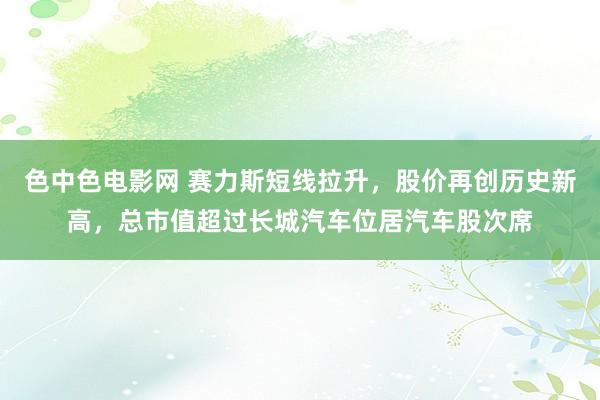 色中色电影网 赛力斯短线拉升，股价再创历史新高，总市值超过长城汽车位居汽车股次席